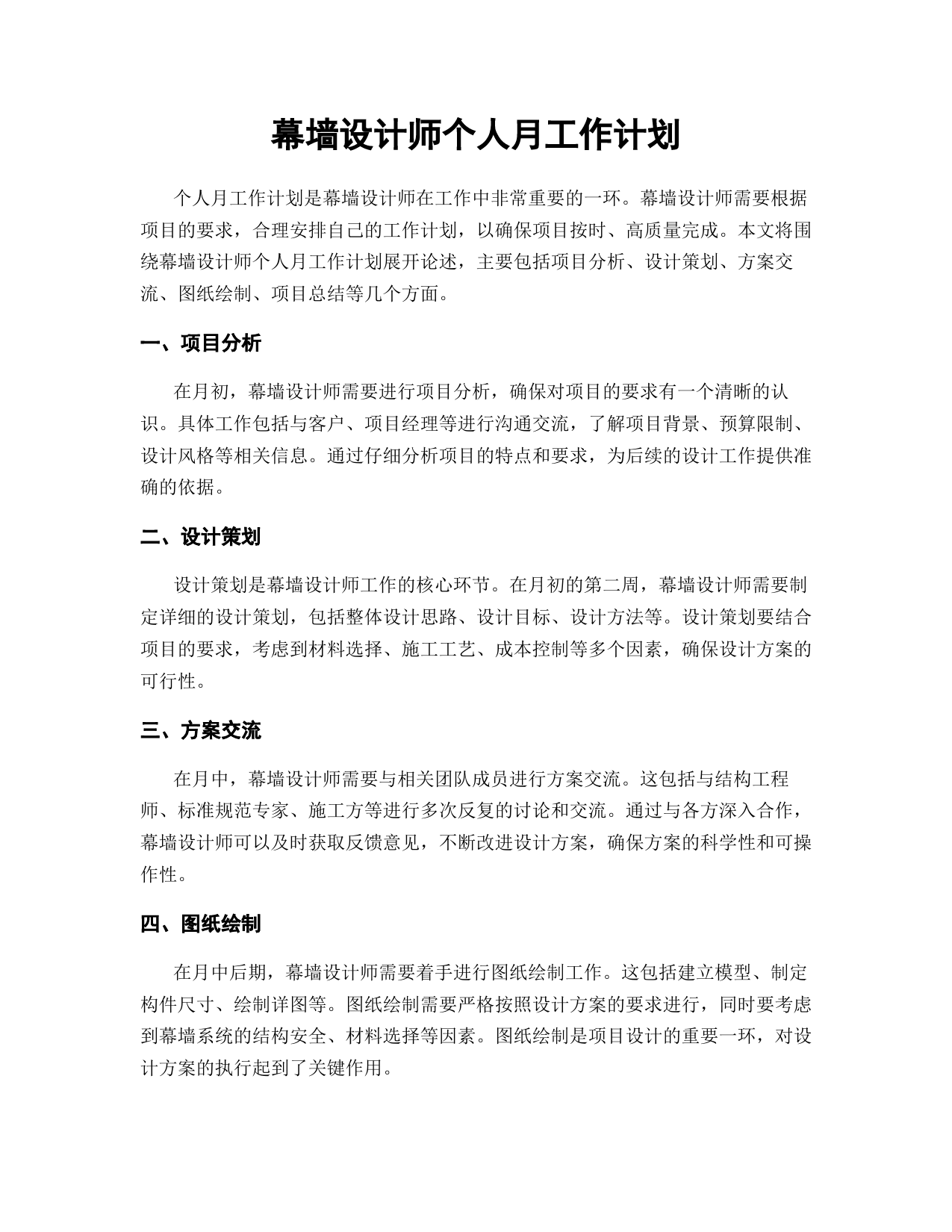 幕墙设计师个人月工作计划

个人月工作计划是幕墙设计师在工作中非常重要的一环。幕墙设计师需要根据项目的要求，合理安排自己的工作计划，以确保项目按时、高质量完成。本文将围绕幕墙设计师个人月工作计划展开论述，主要包括项目分析、设计策划、方案交流、图纸绘制、项目总结等几个方面。

一、项目分析

在月初，幕墙设计师需要进行项目分析，确保对项目的要求有一个清晰的认识。具体工作包括与客户、项目经理等进行沟通交流，了解项目背景、预算限制、设计风格等相关信息。通过仔细分析项目的特点和要求，为后续的设计工作提供准确的依据。

二、设计策划

设计策划是幕墙设计师工作的核心环节。在月初的第二周，幕墙设计师需要制定详细的设计策划，包括整体设计思路、设计目标、设计方法等。设计策划要结合项目的要求，考虑到材料选择、施工工艺、成本控制等多个因素，确保设计方案的可行性。

三、方案交流

在月中，幕墙设计师需要与相关团队成员进行方案交流。这包括与结构工程师、标准规范专家、施工方等进行多次反复的讨论和交流。通过与各方深入合作，幕墙设计师可以及时获取反馈意见，不断改进设计方案，确保方案的科学性和可操作性。

四、图纸绘制

在月中后期，幕墙设计师需要着手进行图纸绘制工作。这包括建立模型、制定构件尺寸、绘制详图等。图纸绘制需要严格按照设计方案的要求进行，同时要考虑到幕墙系统的结构安全、材料选择等因素。图纸绘制是项目设计的重要一环，对设计方案的执行起到了关键作用。